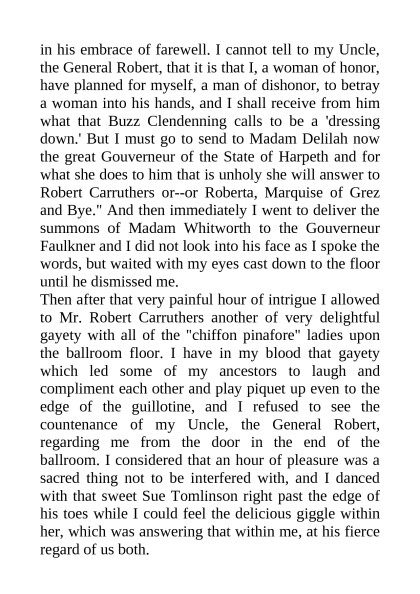 in his embrace of farewell. I cannot tell to my Uncle, the General Robert, that it is that I, a woman of honor, have planned for myself, a man of dishonor, to betray a woman into his hands, and I shall receive from him what that Buzz Clendenning calls to be a 'dressing down.' But I must go to send to Madam Delilah now the great Gouverneur of the State of Harpeth and for what she does to him that is unholy she will answer to Robert Carruthers or--or Roberta, Marquise of Grez and Bye." And then immediately I went to deliver the summons of Madam Whitworth to the Gouverneur Faulkner and I did not look into his face as I spoke the words, but waited with my eyes cast down to the floor until he dismissed me.

Then after that very painful hour of intrigue I allowed to Mr. Robert Carruthers another of very delightful gayety with all of the "chiffon pinafore" ladies upon the ballroom floor. I have in my blood that gayety which led some of my ancestors to laugh and compliment each other and play piquet up even to the edge of the guillotine, and I refused to see the countenance of my Uncle, the General Robert, regarding me from the door in the end of the ballroom. I considered that an hour of pleasure was a sacred thing not to be interfered with, and I danced with that sweet Sue Tomlinson right past the edge of his toes while I could feel the delicious giggle within her, which was answering that within me, at his fierce regard of us both.